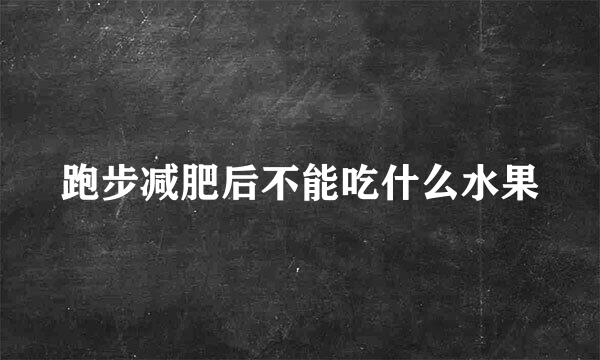 跑步减肥后不能吃什么水果